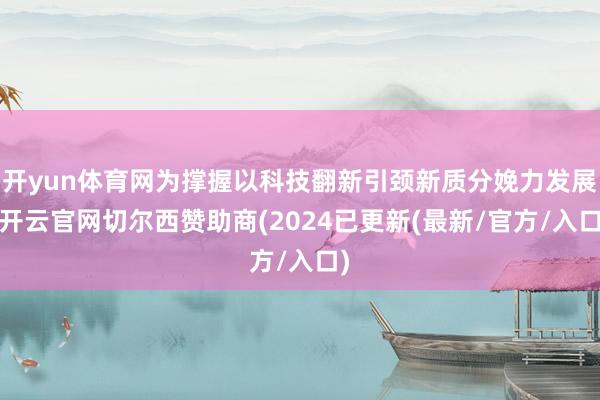 开yun体育网为撑握以科技翻新引颈新质分娩力发展开云官网切尔西赞助商(2024已更新(最新/官方/入口方/入口)